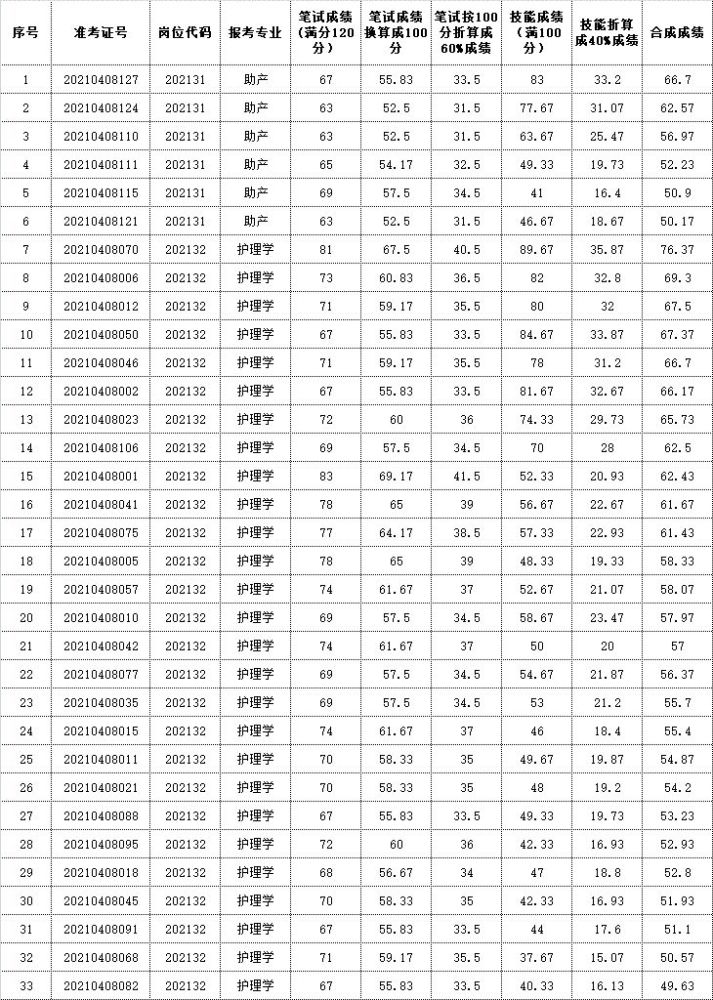 | 序号 | 准考证号 | 岗位代码 | 报考专业 | 笔试成绩（满分120分） | 笔试成绩换算成100分 | 笔试按100分折算成60%成绩 | 技能成绩（满100分） | 技能折算成40%成绩 | 合成成绩 |
|---|---|---|---|---|---|---|---|---|---|
| 1 | 20210408127 | 202131 | 助产 | 67 | 55.83 | 33.5 | 83 | 33.2 | 66.7 |
| 2 | 20210408124 | 202131 | 助产 | 63 | 52.5 | 31.5 | 77.67 | 31.07 | 62.57 |
| 3 | 20210408110 | 202131 | 助产 | 63 | 52.5 | 31.5 | 63.67 | 25.47 | 56.97 |
| 4 | 20210408111 | 202131 | 助产 | 65 | 54.17 | 32.5 | 49.33 | 19.73 | 52.23 |
| 5 | 20210408115 | 202131 | 助产 | 69 | 57.5 | 34.5 | 41 | 16.4 | 50.9 |
| 6 | 20210408121 | 202131 | 助产 | 63 | 52.5 | 31.5 | 46.67 | 18.67 | 50.17 |
| 7 | 20210408070 | 202132 | 护理学 | 81 | 67.5 | 40.5 | 89.67 | 35.87 | 76.37 |
| 8 | 20210408006 | 202132 | 护理学 | 73 | 60.83 | 36.5 | 82 | 32.8 | 69.3 |
| 9 | 20210408012 | 202132 | 护理学 | 71 | 59.17 | 35.5 | 80 | 32 | 67.5 |
| 10 | 20210408050 | 202132 | 护理学 | 67 | 55.83 | 33.5 | 84.67 | 33.87 | 67.37 |
| 11 | 20210408046 | 202132 | 护理学 | 71 | 59.17 | 35.5 | 78 | 31.2 | 66.7 |
| 12 | 20210408002 | 202132 | 护理学 | 67 | 55.83 | 33.5 | 81.67 | 32.67 | 66.17 |
| 13 | 20210408023 | 202132 | 护理学 | 72 | 60 | 36 | 74.33 | 29.73 | 65.73 |
| 14 | 20210408106 | 202132 | 护理学 | 69 | 57.5 | 34.5 | 70 | 28 | 62.5 |
| 15 | 20210408001 | 202132 | 护理学 | 83 | 69.17 | 41.5 | 52.33 | 20.93 | 62.43 |
| 16 | 20210408041 | 202132 | 护理学 | 78 | 65 | 39 | 56.67 | 22.67 | 61.67 |
| 17 | 20210408075 | 202132 | 护理学 | 77 | 64.17 | 38.5 | 57.33 | 22.93 | 61.43 |
| 18 | 20210408005 | 202132 | 护理学 | 78 | 65 | 39 | 48.33 | 19.33 | 58.33 |
| 19 | 20210408057 | 202132 | 护理学 | 74 | 61.67 | 37 | 52.67 | 21.07 | 58.07 |
| 20 | 20210408010 | 202132 | 护理学 | 69 | 57.5 | 34.5 | 58.67 | 23.47 | 57.97 |
| 21 | 20210408042 | 202132 | 护理学 | 74 | 61.67 | 37 | 50 | 20 | 57 |
| 22 | 20210408077 | 202132 | 护理学 | 69 | 57.5 | 34.5 | 54.67 | 21.87 | 56.37 |
| 23 | 20210408035 | 202132 | 护理学 | 69 | 57.5 | 34.5 | 53 | 21.2 | 55.7 |
| 24 | 20210408015 | 202132 | 护理学 | 74 | 61.67 | 37 | 46 | 18.4 | 55.4 |
| 25 | 20210408011 | 202132 | 护理学 | 70 | 58.33 | 35 | 49.67 | 19.87 | 54.87 |
| 26 | 20210408021 | 202132 | 护理学 | 70 | 58.33 | 35 | 48 | 19.2 | 54.2 |
| 27 | 20210408088 | 202132 | 护理学 | 67 | 55.83 | 33.5 | 49.33 | 19.73 | 53.23 |
| 28 | 20210408095 | 202132 | 护理学 | 72 | 60 | 36 | 42.33 | 16.93 | 52.93 |
| 29 | 20210408018 | 202132 | 护理学 | 68 | 56.67 | 34 | 47 | 18.8 | 52.8 |
| 30 | 20210408045 | 202132 | 护理学 | 70 | 58.33 | 35 | 42.33 | 16.93 | 51.93 |
| 31 | 20210408091 | 202132 | 护理学 | 67 | 55.83 | 33.5 | 44 | 17.6 | 51.1 |
| 32 | 20210408068 | 202132 | 护理学 | 71 | 59.17 | 35.5 | 37.67 | 15.07 | 50.57 |
| 33 | 20210408082 | 202132 | 护理学 | 67 | 55.83 | 33.5 | 40.33 | 16.13 | 49.63 |